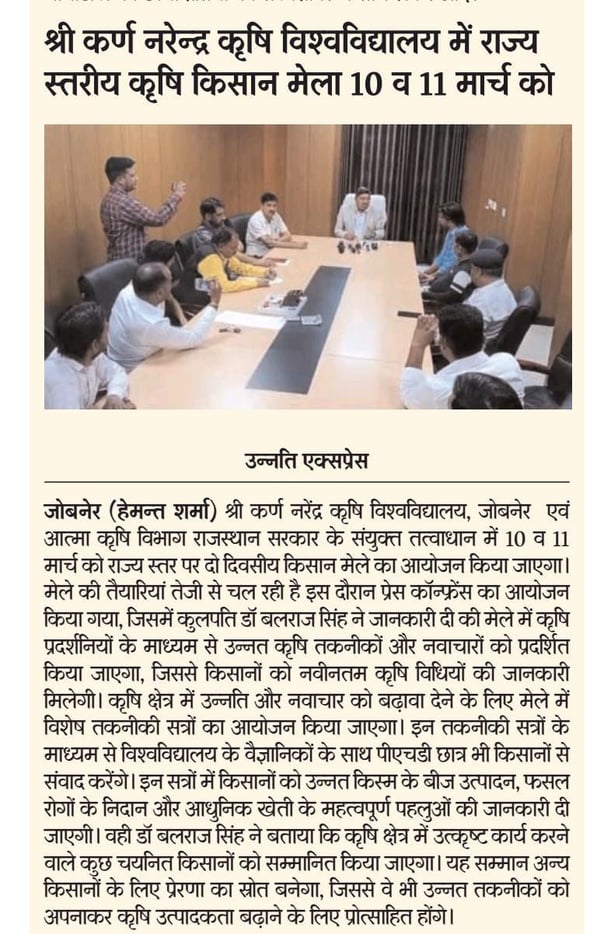 श्री कर्ण नरेन्द्र कृषि विश्वविद्यालय में राज्य स्तरीय कृषि किसान मेला 10 व 11 मार्च को

उन्नति एक्सप्रेस

जोबनेर (हेमन्त शर्मा) श्री कर्ण नरेंद्र कृषि विश्वविद्यालय, जोबनेर एवं आत्मा कृषि विभाग राजस्थान सरकार के संयुक्त तत्वाधान में 10 व 11 मार्च को राज्य स्तर पर दो दिवसीय किसान मेले का आयोजन किया जाएगा। मेले की तैयारियां तेजी से चल रही है इस दौरान प्रेस कॉन्फ्रेंस का आयोजन किया गया, जिसमें कुलपति डॉ बलराज सिंह ने जानकारी दी की मेले में कृषि प्रदर्शनियों के माध्यम से उन्नत कृषि तकनीकों और नवाचारों को प्रदर्शित किया जाएगा, जिससे किसानों को नवीनतम कृषि विधियों की जानकारी मिलेगी। कृषि क्षेत्र में उन्नति और नवाचार को बढ़ावा देने के लिए मेले में विशेष तकनीकी सत्रों का आयोजन किया जाएगा। इन तकनीकी सत्रों के माध्यम से विश्वविद्यालय के वैज्ञानिकों के साथ पीएचडी छात्र भी किसानों से संवाद करेंगे। इन सत्रों में किसानों को उन्नत किस्म के बीज उत्पादन, फसल रोगों के निदान और आधुनिक खेती के महत्वपूर्ण पहलुओं की जानकारी दी जाएगी। वही डॉ बलराज सिंह ने बताया कि कृषि क्षेत्र में उत्कृष्ट कार्य करने वाले कुछ चयनित किसानों को सम्मानित किया जाएगा। यह सम्मान अन्य किसानों के लिए प्रेरणा का स्रोत बनेगा, जिससे वे भी उन्नत तकनीकों को अपनाकर कृषि उत्पादकता बढ़ाने के लिए प्रोत्साहित होंगे।